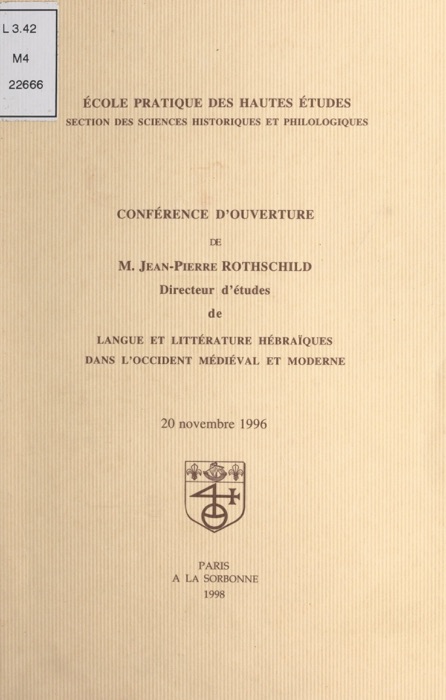 L 3.42
M4
22666

ÉCOLE PRATIQUE DES HAUTES ÉTUDES
SECTION DES SCIENCES HISTORIQUES ET PHILOLOGIQUES

CONFÉRENCE D'OUVERTURE
DE
M. JEAN-PIERRE ROTHSCHILD
Directeur d'études
de
LANGUE ET LITTÉRATURE HÉBRAÏQUES
DANS L'OCCIDENT MÉDIÉVAL ET MODERNE

20 novembre 1996

PARIS
A LA SORBONNE
1998